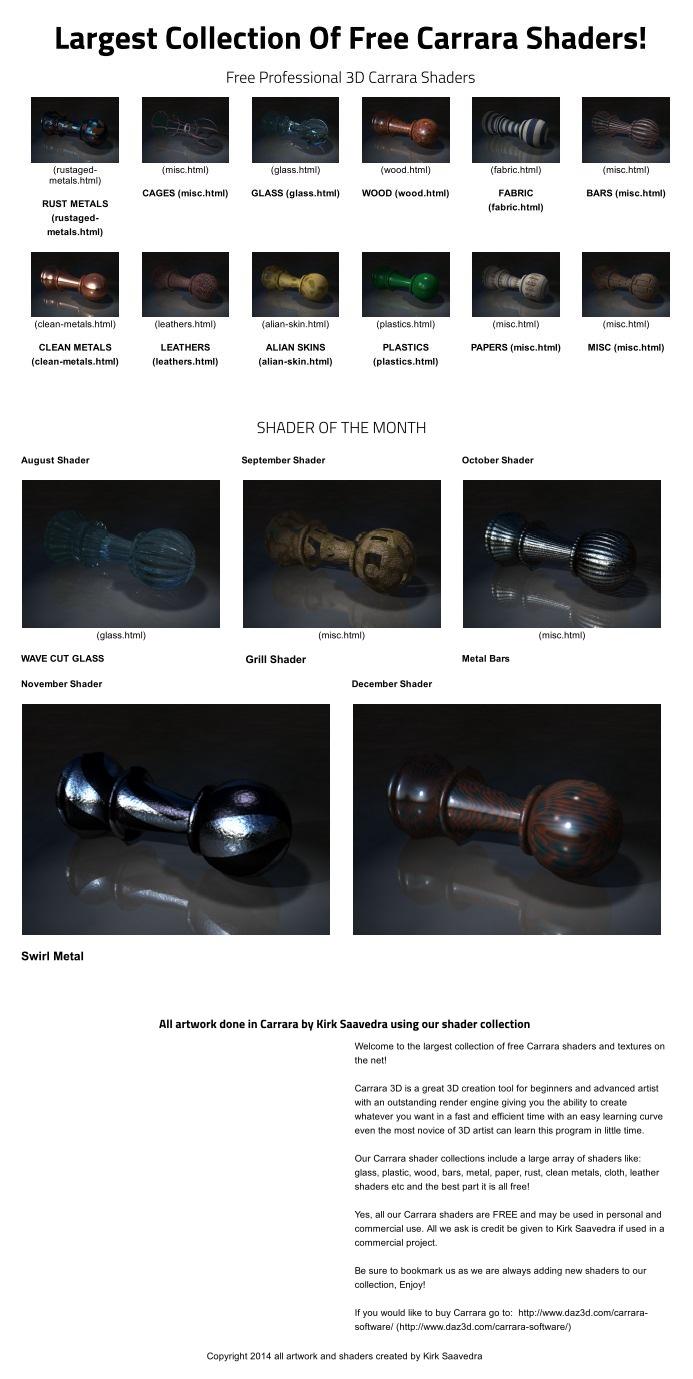 Largest Collection Of Free Carrara Shaders!

Free Professional 3D Carrara Shaders

(rustaged-metals.html)

RUST METALS (rustaged-metals.html)

(misc.html)

CAGES (misc.html)

(glass.html)

GLASS (glass.html)

(wood.html)

WOOD (wood.html)

(fabric.html)

FABRIC (fabric.html)

(misc.html)

BARS (misc.html)

(clean-metals.html)

CLEAN METALS (clean-metals.html)

(leathers.html)

LEATHERS (leathers.html)

(alian-skin.html)

ALIAN SKINS (alian-skin.html)

(plastics.html)

PLASTICS (plastics.html)

(misc.html)

PAPERS (misc.html)

(misc.html)

MISC (misc.html)

SHADER OF THE MONTH

August Shader

(glass.html)

WAVE CUT GLASS

September Shader

(misc.html)

Grill Shader

October Shader

(misc.html)

Metal Bars

November Shader

Swirl Metal

December Shader

All artwork done in Carrara by Kirk Saavedra using our shader collection

Welcome to the largest collection of free Carrara shaders and textures on the net!

Carrara 3D is a great 3D creation tool for beginners and advanced artist with an outstanding render engine giving you the ability to create whatever you want in a fast and efficient time with an easy learning curve even the most novice of 3D artist can learn this program in little time.

Our Carrara shader collections include a large array of shaders like: glass, plastic, wood, bars, metal, paper, rust, clean metals, cloth, leather shaders etc and the best part it is all free!

Yes, all our Carrara shaders are FREE and may be used in personal and commercial use. All we ask is credit be given to Kirk Saavedra if used in a commercial project.

Be sure to bookmark us as we are always adding new shaders to our collection, Enjoy!

If you would like to buy Carrara go to: http://www.daz3d.com/carrara-software/ (http://www.daz3d.com/carrara-software/)

Copyright 2014 all artwork and shaders created by Kirk Saavedra